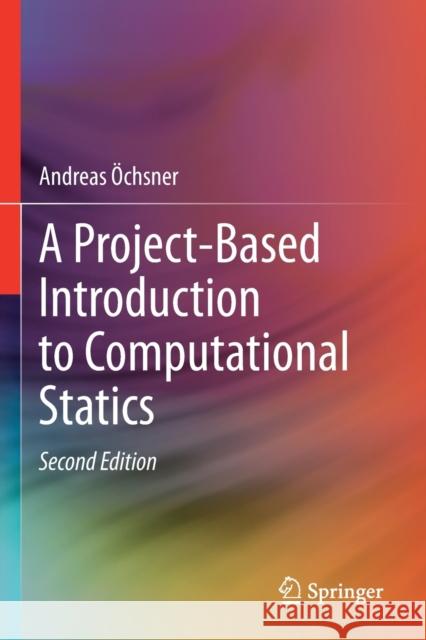 Andreas Öchsner

A Project-Based Introduction to Computational Statics

Second Edition

Springer